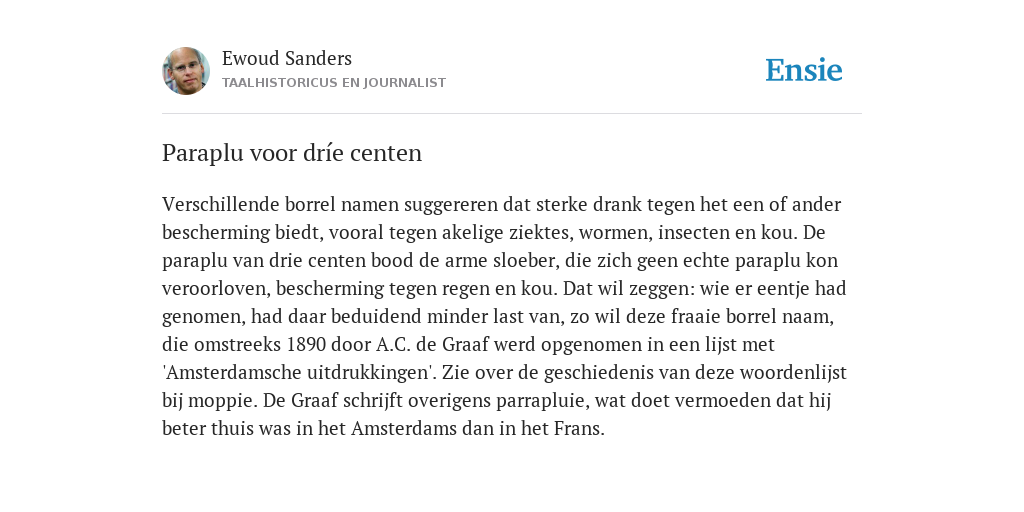 Ewoud Sanders
TAALHISTORICUS EN JOURNALIST

Ensie

Paraplu voor dríe centen

Verschillende borrel namen suggereren dat sterke drank tegen het een of ander bescherming biedt, vooral tegen akelige ziektes, wormen, insecten en kou. De paraplu van drie centen bood de arme sloeber, die zich geen echte paraplu kon veroorloven, bescherming tegen regen en kou. Dat wil zeggen: wie er eentje had genomen, had daar beduidend minder last van, zo wil deze fraaie borrel naam, die omstreeks 1890 door A.C. de Graaf werd opgenomen in een lijst met 'Amsterdamsche uitdrukkingen'. Zie over de geschiedenis van deze woordenlijst bij moppie. De Graaf schrijft overigens parrapluie, wat doet vermoeden dat hij beter thuis was in het Amsterdams dan in het Frans.